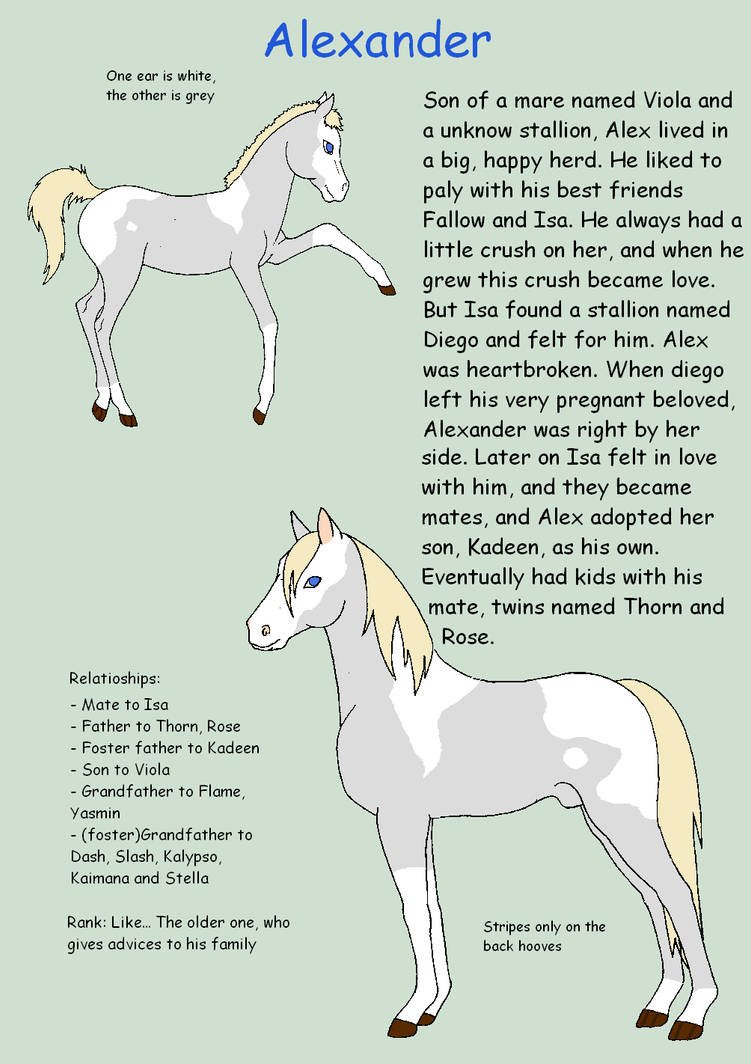 Alexander

One ear is white, the other is grey

Son of a mare named Viola and a unknow stallion, Alex lived in a big, happy herd. He liked to paly with his best friends Fallow and Isa. He always had a little crush on her, and when he grew this crush became love. But Isa found a stallion named Diego and felt for him. Alex was heartbroken. When diego left his very pregnant beloved, Alexander was right by her side. Later on Isa felt in love with him, and they became mates, and Alex adopted her son, Kadeen, as his own. Eventually had kids with his mate, twins named Thorn and Rose.

Relatioships:
- Mate to Isa
- Father to Thorn, Rose
- Foster father to Kadeen
- Son to Viola
- Grandfather to Flame, Yasmin
- (foster)Grandfather to Dash, Slash, Kalypso, Kaimana and Stella

Rank: Like... The older one, who gives advices to his family

Stripes only on the back hooves